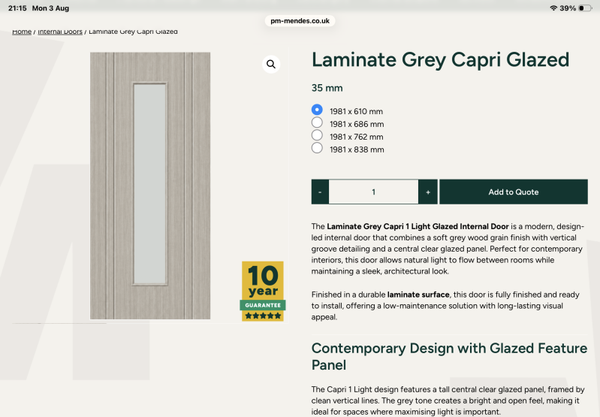 21:15 Mon 3 Aug

pm-mendes.co.uk

39%

Home / Internal Doors / Laminate Grey Capri Glazed

10 year GUARANTEE ★★★★★

Laminate Grey Capri Glazed

35 mm

1981 x 610 mm
1981 x 686 mm
1981 x 762 mm
1981 x 838 mm

- 1 +

Add to Quote

The **Laminate Grey Capri 1 Light Glazed Internal Door** is a modern, design-led internal door that combines a soft grey wood grain finish with vertical groove detailing and a central clear glazed panel. Perfect for contemporary interiors, this door allows natural light to flow between rooms while maintaining a sleek, architectural look.

Finished in a durable **laminate surface**, this door is fully finished and ready to install, offering a low-maintenance solution with long-lasting visual appeal.

Contemporary Design with Glazed Feature Panel

The Capri 1 Light design features a tall central clear glazed panel, framed by clean vertical lines. The grey tone creates a bright and open feel, making it ideal for spaces where maximising light is important.